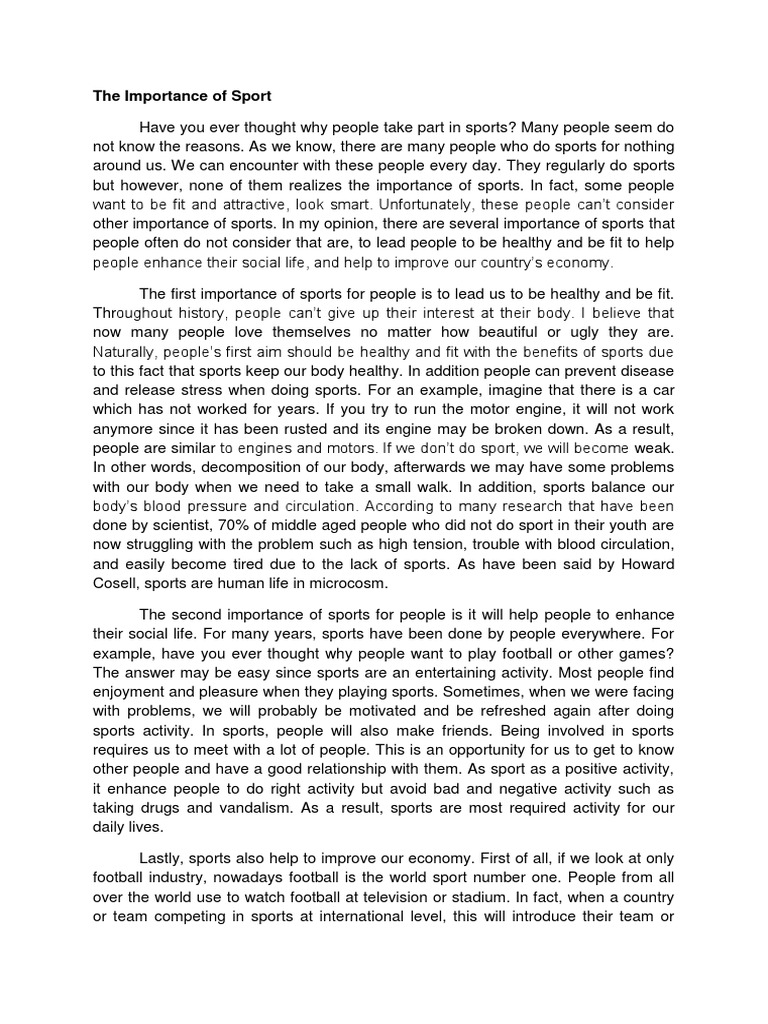 The Importance of Sport

Have you ever thought why people take part in sports? Many people seem do not know the reasons. As we know, there are many people who do sports for nothing around us. We can encounter with these people every day. They regularly do sports but however, none of them realizes the importance of sports. In fact, some people want to be fit and attractive, look smart. Unfortunately, these people can't consider other importance of sports. In my opinion, there are several importance of sports that people often do not consider that are, to lead people to be healthy and be fit to help people enhance their social life, and help to improve our country's economy.

The first importance of sports for people is to lead us to be healthy and be fit. Throughout history, people can't give up their interest at their body. I believe that now many people love themselves no matter how beautiful or ugly they are. Naturally, people's first aim should be healthy and fit with the benefits of sports due to this fact that sports keep our body healthy. In addition people can prevent disease and release stress when doing sports. For an example, imagine that there is a car which has not worked for years. If you try to run the motor engine, it will not work anymore since it has been rusted and its engine may be broken down. As a result, people are similar to engines and motors. If we don't do sport, we will become weak. In other words, decomposition of our body, afterwards we may have some problems with our body when we need to take a small walk. In addition, sports balance our body's blood pressure and circulation. According to many research that have been done by scientist, 70% of middle aged people who did not do sport in their youth are now struggling with the problem such as high tension, trouble with blood circulation, and easily become tired due to the lack of sports. As have been said by Howard Cosell, sports are human life in microcosm.

The second importance of sports for people is it will help people to enhance their social life. For many years, sports have been done by people everywhere. For example, have you ever thought why people want to play football or other games? The answer may be easy since sports are an entertaining activity. Most people find enjoyment and pleasure when they playing sports. Sometimes, when we were facing with problems, we will probably be motivated and be refreshed again after doing sports activity. In sports, people will also make friends. Being involved in sports requires us to meet with a lot of people. This is an opportunity for us to get to know other people and have a good relationship with them. As sport as a positive activity, it enhance people to do right activity but avoid bad and negative activity such as taking drugs and vandalism. As a result, sports are most required activity for our daily lives.

Lastly, sports also help to improve our economy. First of all, if we look at only football industry, nowadays football is the world sport number one. People from all over the world use to watch football at television or stadium. In fact, when a country or team competing in sports at international level, this will introduce their team or